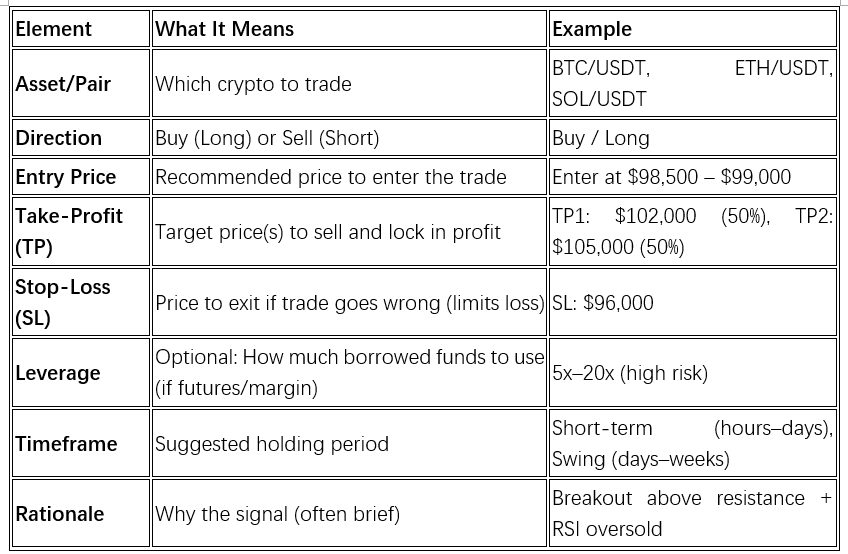 | Element | What It Means | Example |
|---|---|---|
| Asset/Pair | Which crypto to trade | BTC/USDT, ETH/USDT, SOL/USDT |
| Direction | Buy (Long) or Sell (Short) | Buy / Long |
| Entry Price | Recommended price to enter the trade | Enter at \$98,500 – \$99,000 |
| Take-Profit (TP) | Target price(s) to sell and lock in profit | TP1: \$102,000 (50%), TP2: \$105,000 (50%) |
| Stop-Loss (SL) | Price to exit if trade goes wrong (limits loss) | SL: \$96,000 |
| Leverage | Optional: How much borrowed funds to use (if futures/margin) | 5x–20x (high risk) |
| Timeframe | Suggested holding period | Short-term (hours–days), Swing (days–weeks) |
| Rationale | Why the signal (often brief) | Breakout above resistance + RSI oversold |